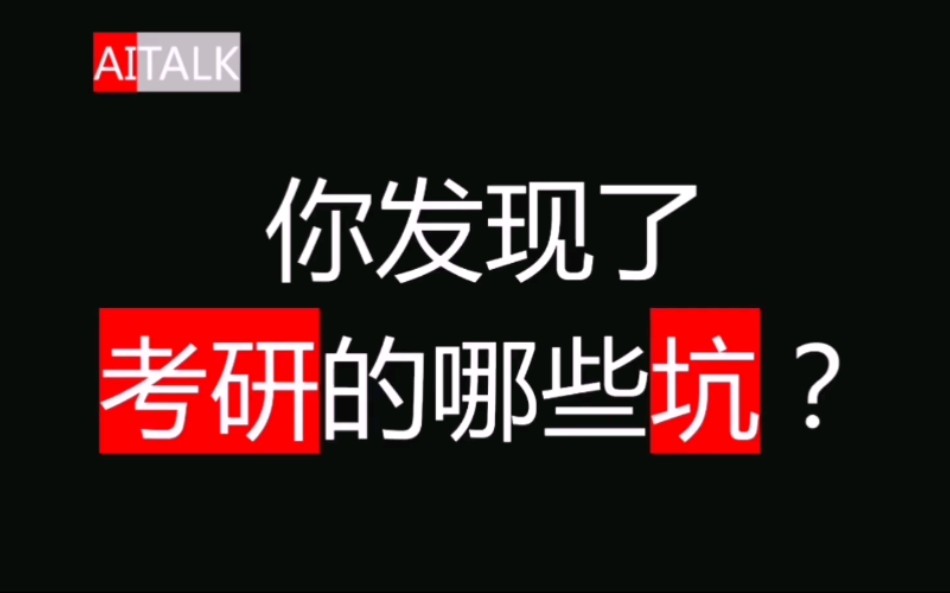 AITALK

你发现了
考研的哪些坑？